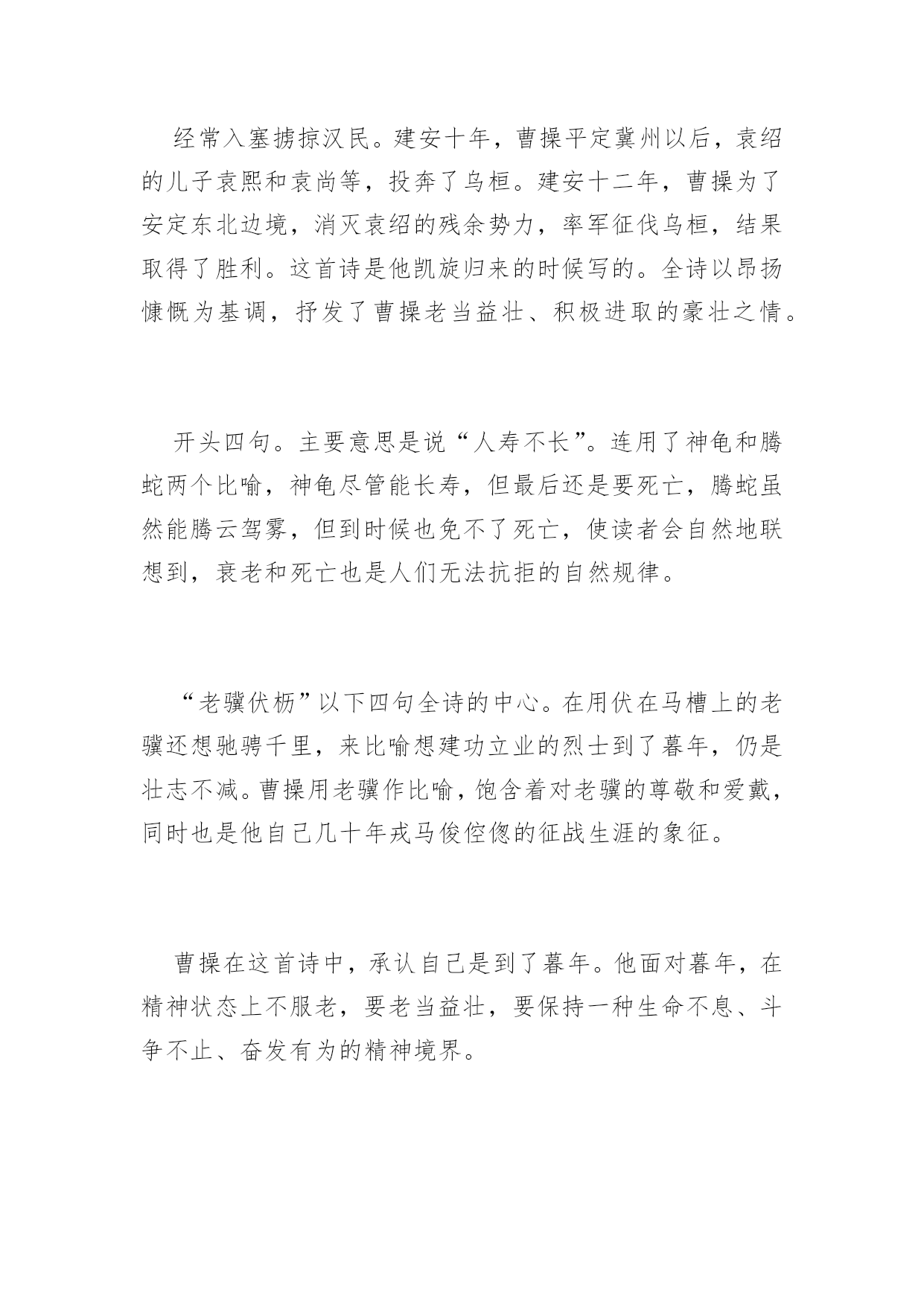 经常入塞掳掠汉民。建安十年，曹操平定冀州以后，袁绍的儿子袁熙和袁尚等，投奔了乌桓。建安十二年，曹操为了安定东北边境，消灭袁绍的残余势力，率军征伐乌桓，结果取得了胜利。这首诗是他凯旋归来的时候写的。全诗以昂扬慷慨为基调，抒发了曹操老当益壮、积极进取的豪壮之情。

开头四句。主要意思是说“人寿不长”。连用了神龟和腾蛇两个比喻，神龟尽管能长寿，但最后还是要死亡，腾蛇虽然能腾云驾雾，但到时候也免不了死亡，使读者会自然地联想到，衰老和死亡也是人们无法抗拒的自然规律。

“老骥伏枥”以下四句全诗的中心。在用伏在马槽上的老骥还想驰骋千里，来比喻想建功立业的烈士到了暮年，仍是壮志不减。曹操用老骥作比喻，饱含着对老骥的尊敬和爱戴，同时也是他自己几十年戎马倥偬的征战生涯的象征。

曹操在这首诗中，承认自己是到了暮年。他面对暮年，在精神状态上不服老，要老当益壮，要保持一种生命不息、斗争不止、奋发有为的精神境界。